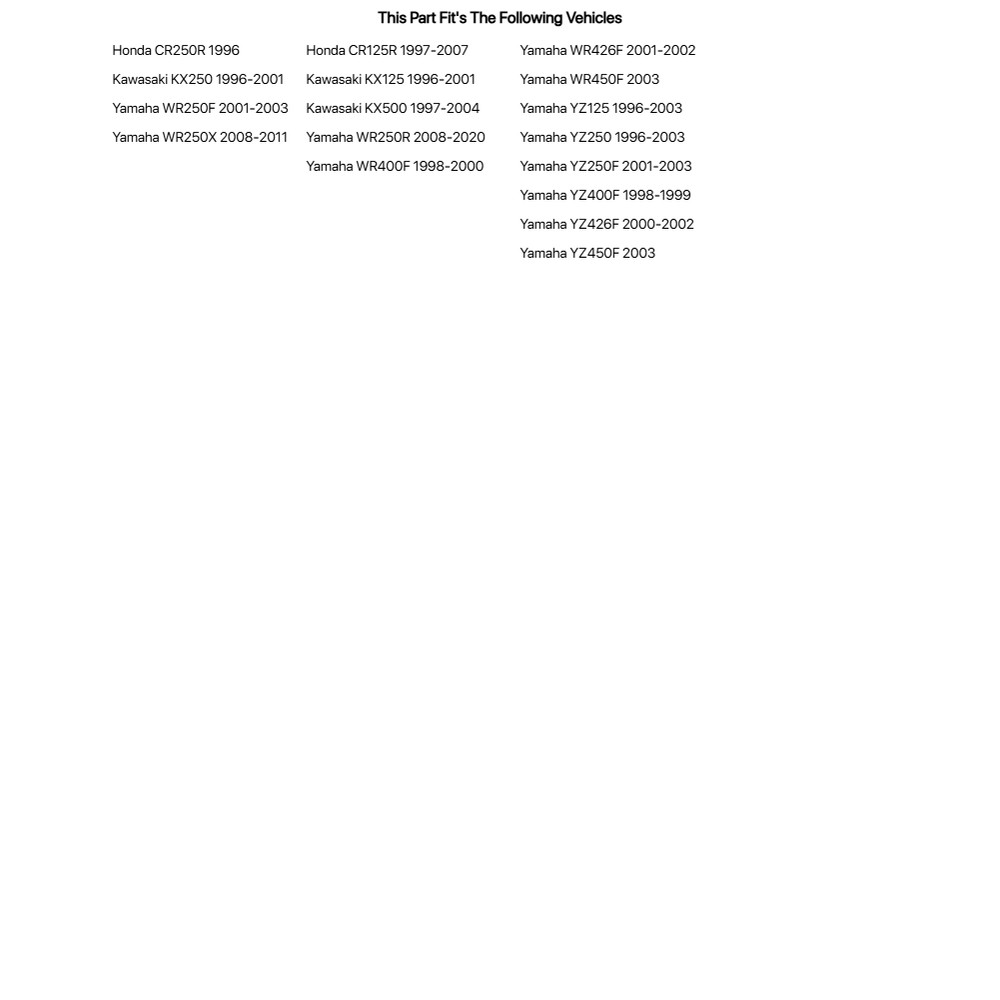 This Part Fit's The Following Vehicles

Honda CR250R 1996
Kawasaki KX250 1996-2001
Yamaha WR250F 2001-2003
Yamaha WR250X 2008-2011

Honda CR125R 1997-2007
Kawasaki KX125 1996-2001
Kawasaki KX500 1997-2004
Yamaha WR250R 2008-2020
Yamaha WR400F 1998-2000

Yamaha WR426F 2001-2002
Yamaha WR450F 2003
Yamaha YZ125 1996-2003
Yamaha YZ250 1996-2003
Yamaha YZ250F 2001-2003
Yamaha YZ400F 1998-1999
Yamaha YZ426F 2000-2002
Yamaha YZ450F 2003